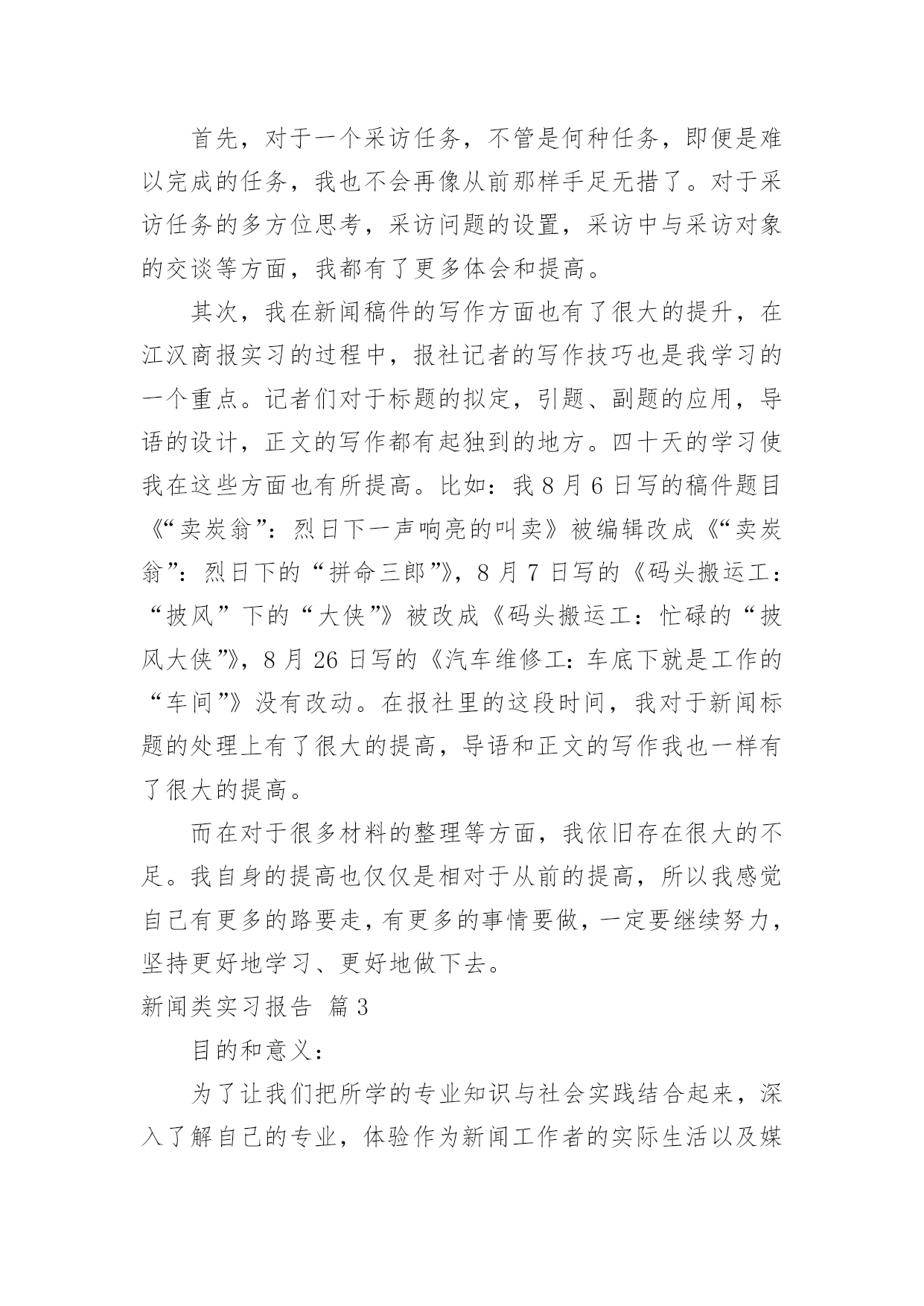 首先，对于一个采访任务，不管是何种任务，即便是难以完成的任务，我也不会再像从前那样手足无措了。对于采访任务的多方位思考，采访问题的设置，采访中与采访对象的交谈等方面，我都有了更多体会和提高。

其次，我在新闻稿件的写作方面也有了很大的提升，在江汉商报实习的过程中，报社记者的写作技巧也是我学习的一个重点。记者们对于标题的拟定，引题、副题的应用，导语的设计，正文的写作都有起独到的地方。四十天的学习使我在这些方面也有所提高。比如：我 8 月 6 日写的稿件题目《“卖炭翁”：烈日下一声响亮的叫卖》被编辑改成《“卖炭翁”：烈日下的“拼命三郎”》，8 月 7 日写的《码头搬运工：“披风”下的“大侠”》被改成《码头搬运工：忙碌的“披风大侠”》，8 月 26 日写的《汽车维修工：车底下就是工作的“车间”》没有改动。在报社里的这段时间，我对于新闻标题的处理上有了很大的提高，导语和正文的写作我也一样有了很大的提高。

而在对于很多材料的整理等方面，我依旧存在很大的不足。我自身的提高也仅仅是相对于从前的提高，所以我感觉自己有更多的路要走，有更多的事情要做，一定要继续努力，坚持更好地学习、更好地做下去。

新闻类实习报告 篇 3

目的和意义：

为了让我们把所学的专业知识与社会实践结合起来，深入了解自己的专业，体验作为新闻工作者的实际生活以及媒